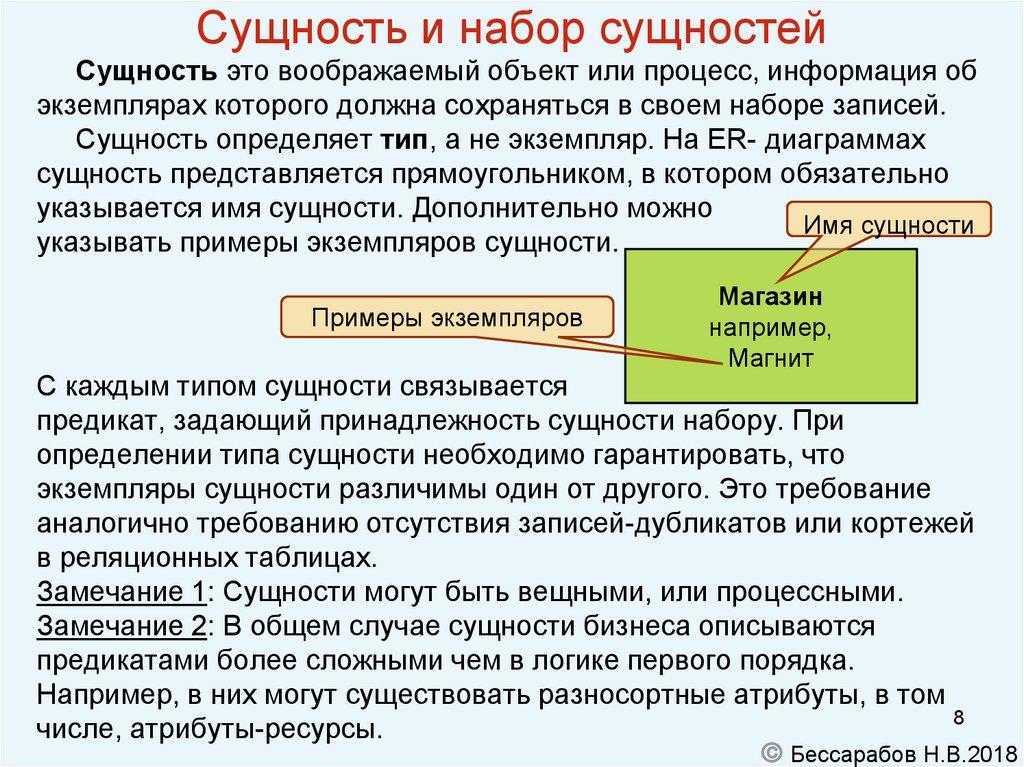 Сущность и набор сущностей

Сущность это воображаемый объект или процесс, информация об экземплярах которого должна сохраняться в своем наборе записей.

Сущность определяет тип, а не экземпляр. На ER- диаграммах сущность представляется прямоугольником, в котором обязательно указывается имя сущности. Дополнительно можно указывать примеры экземпляров сущности.

Имя сущности

Примеры экземпляров

Магазин
например,
Магнит

С каждым типом сущности связывается предикат, задающий принадлежность сущности набору. При определении типа сущности необходимо гарантировать, что экземпляры сущности различимы один от другого. Это требование аналогично требованию отсутствия записей-дубликатов или кортежей в реляционных таблицах.
Замечание 1: Сущности могут быть вещными, или процессными.
Замечание 2: В общем случае сущности бизнеса описываются предикатами более сложными чем в логике первого порядка. Например, в них могут существовать разносортные атрибуты, в том числе, атрибуты-ресурсы.

8

© Бессарабов Н.В.2018